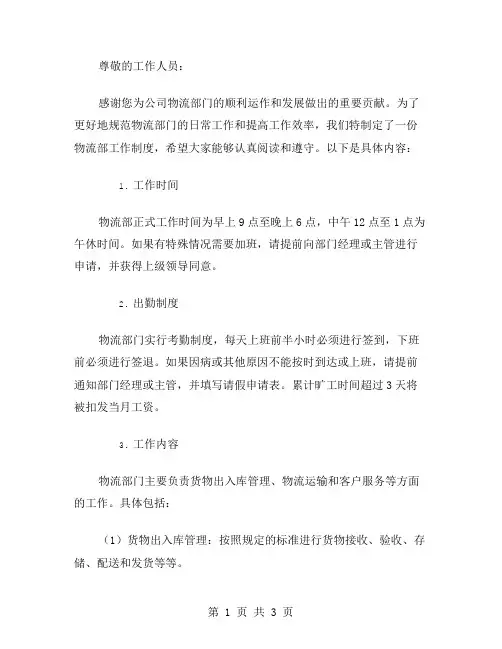 尊敬的工作人员：

感谢您为公司物流部门的顺利运作和发展做出的重要贡献。为了更好地规范物流部门的日常工作和提高工作效率，我们特制定了一份物流部工作制度，希望大家能够认真阅读和遵守。以下是具体内容：

1. 工作时间

物流部正式工作时间为早上 9 点至晚上 6 点，中午 12 点至 1 点为午休时间。如果有特殊情况需要加班，请提前向部门经理或主管进行申请，并获得上级领导同意。

2. 出勤制度

物流部门实行考勤制度，每天上班前半小时必须进行签到，下班前必须进行签退。如果因病或其他原因不能按时到达或上班，请提前通知部门经理或主管，并填写请假申请表。累计旷工时间超过 3 天将被扣发当月工资。

3. 工作内容

物流部门主要负责货物出入库管理、物流运输和客户服务等方面的工作。具体包括：

（1）货物出入库管理：按照规定的标准进行货物接收、验收、存储、配送和发货等等。

第 1 页 共 3 页